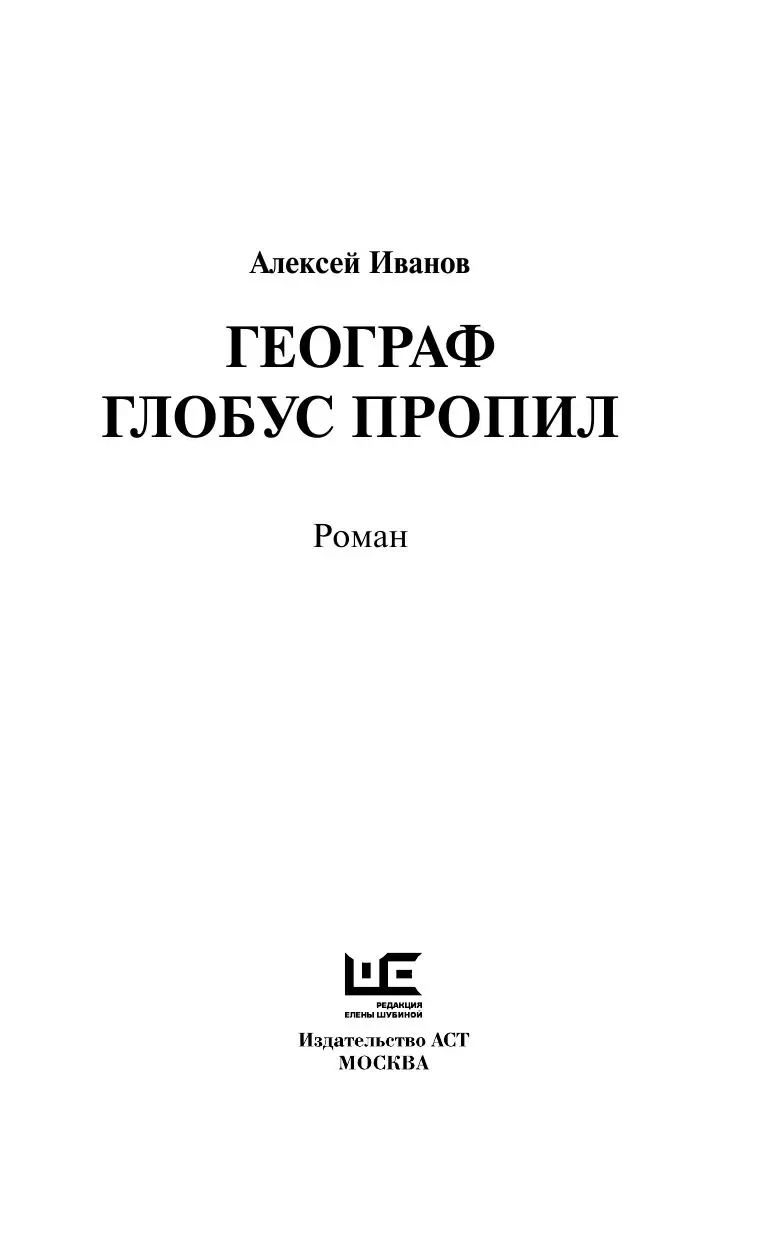 Алексей Иванов

ГЕОГРАФ
ГЛОБУС ПРОПИЛ

Роман

РЕДАКЦИЯ
ЕЛЕНЫ ШУБИНОЙ

Издательство АСТ
МОСКВА